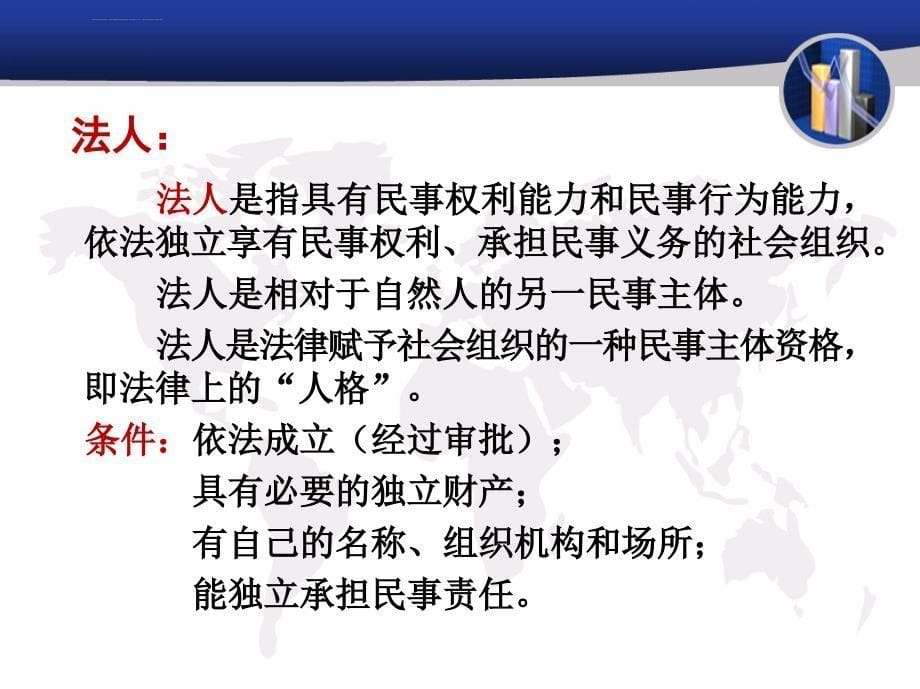 法人：

法人是指具有民事权利能力和民事行为能力，依法独立享有民事权利、承担民事义务的社会组织。

法人是相对于自然人的另一民事主体。

法人是法律赋予社会组织的一种民事主体资格，即法律上的“人格”。

条件：依法成立（经过审批）；

具有必要的独立财产；

有自己的名称、组织机构和场所；

能独立承担民事责任。